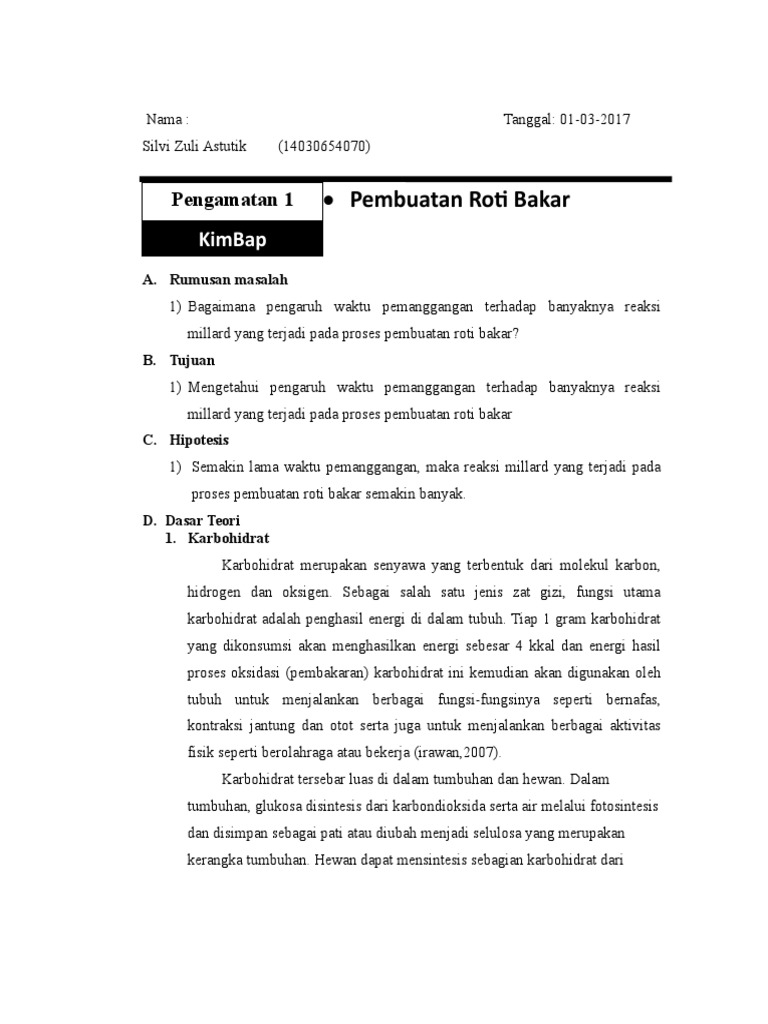 Nama :

Tanggal: 01-03-2017

Silvi Zuli Astutik (14030654070)

Pengamatan 1

KimBap

• Pembuatan Roti Bakar

A. Rumusan masalah

1) Bagaimana pengaruh waktu pemanggangan terhadap banyaknya reaksi millard yang terjadi pada proses pembuatan roti bakar?

B. Tujuan

1) Mengetahui pengaruh waktu pemanggangan terhadap banyaknya reaksi millard yang terjadi pada proses pembuatan roti bakar

C. Hipotesis

1) Semakin lama waktu pemanggangan, maka reaksi millard yang terjadi pada proses pembuatan roti bakar semakin banyak.

D. Dasar Teori

1. Karbohidrat

Karbohidrat merupakan senyawa yang terbentuk dari molekul karbon, hidrogen dan oksigen. Sebagai salah satu jenis zat gizi, fungsi utama karbohidrat adalah penghasil energi di dalam tubuh. Tiap 1 gram karbohidrat yang dikonsumsi akan menghasilkan energi sebesar 4 kkal dan energi hasil proses oksidasi (pembakaran) karbohidrat ini kemudian akan digunakan oleh tubuh untuk menjalankan berbagai fungsi-fungsinya seperti bernafas, kontraksi jantung dan otot serta juga untuk menjalankan berbagai aktivitas fisik seperti berolahraga atau bekerja (irawan,2007).

Karbohidrat tersebar luas di dalam tumbuhan dan hewan. Dalam tumbuhan, glukosa disintesis dari karbondioksida serta air melalui fotosintesis dan disimpan sebagai pati atau diubah menjadi selulosa yang merupakan kerangka tumbuhan. Hewan dapat mensintesis sebagian karbohidrat dari